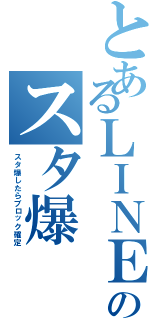 とあるＬＩＮＥの
スタ爆
スタ爆したらブロック確定